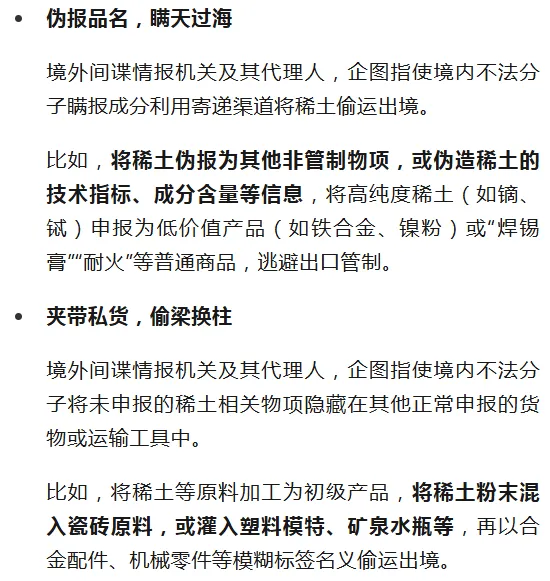 • 伪报品名，瞒天过海

境外间谍情报机关及其代理人，企图指使境内不法分子瞒报成分利用寄递渠道将稀土偷运出境。

比如，将稀土伪报为其他非管制物项，或伪造稀土的技术指标、成分含量等信息，将高纯度稀土（如镝、铽）申报为低价值产品（如铁合金、镍粉）或“焊锡膏”“耐火”等普通商品，逃避出口管制。

• 夹带私货，偷梁换柱

境外间谍情报机关及其代理人，企图指使境内不法分子将未申报的稀土相关物项隐藏在其他正常申报的货物或运输工具中。

比如，将稀土等原料加工为初级产品，将稀土粉末混入瓷砖原料，或灌入塑料模特、矿泉水瓶等，再以合金配件、机械零件等模糊标签名义偷运出境。